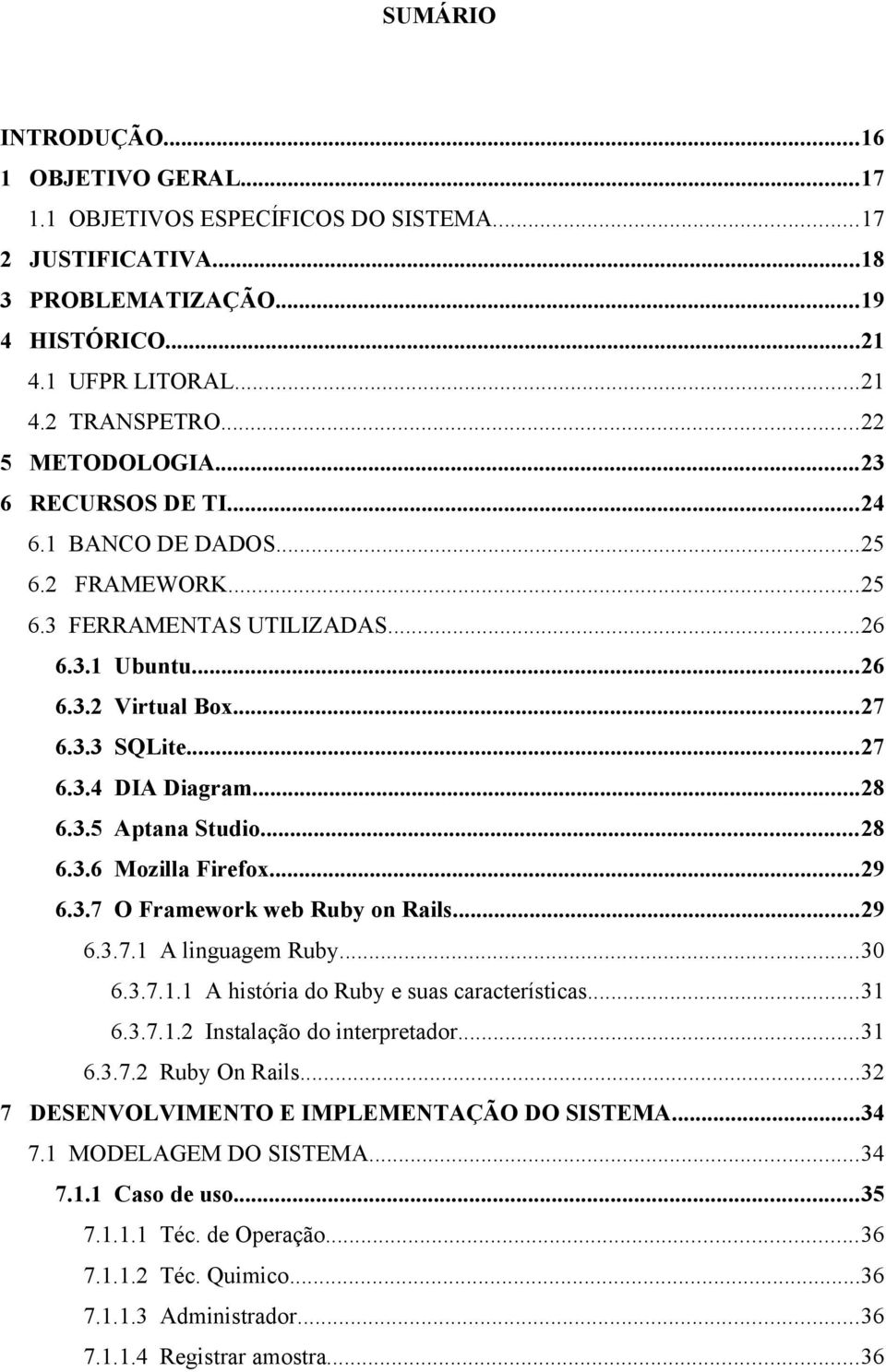 SUMÁRIO

INTRODUÇÃO...16
1 OBJETIVO GERAL...17
1.1 OBJETIVOS ESPECÍFICOS DO SISTEMA...17
2 JUSTIFICATIVA...18
3 PROBLEMATIZAÇÃO...19
4 HISTÓRICO...21
4.1 UFPR LITORAL...21
4.2 TRANSPETRO...22
5 METODOLOGIA...23
6 RECURSOS DE TI...24
6.1 BANCO DE DADOS...25
6.2 FRAMEWORK...25
6.3 FERRAMENTAS UTILIZADAS...26
6.3.1 Ubuntu...26
6.3.2 Virtual Box...27
6.3.3 SQLite...27
6.3.4 DIA Diagram...28
6.3.5 Aptana Studio...28
6.3.6 Mozilla Firefox...29
6.3.7 O Framework web Ruby on Rails...29
6.3.7.1 A linguagem Ruby...30
6.3.7.1.1 A história do Ruby e suas características...31
6.3.7.1.2 Instalação do interpretador...31
6.3.7.2 Ruby On Rails...32
7 DESENVOLVIMENTO E IMPLEMENTAÇÃO DO SISTEMA...34
7.1 MODELAGEM DO SISTEMA...34
7.1.1 Caso de uso...35
7.1.1.1 Téc. de Operação...36
7.1.1.2 Téc. Quimico...36
7.1.1.3 Administrador...36
7.1.1.4 Registrar amostra...36